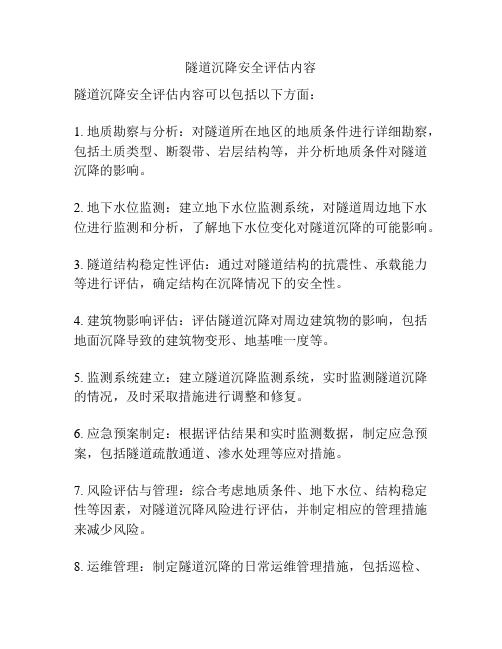 隧道沉降安全评估内容

隧道沉降安全评估内容可以包括以下方面：

1. 地质勘察与分析：对隧道所在地区的地质条件进行详细勘察，包括土质类型、断裂带、岩层结构等，并分析地质条件对隧道沉降的影响。

2. 地下水位监测：建立地下水位监测系统，对隧道周边地下水位进行监测和分析，了解地下水位变化对隧道沉降的可能影响。

3. 隧道结构稳定性评估：通过对隧道结构的抗震性、承载能力等进行评估，确定结构在沉降情况下的安全性。

4. 建筑物影响评估：评估隧道沉降对周边建筑物的影响，包括地面沉降导致的建筑物变形、地基唯一度等。

5. 监测系统建立：建立隧道沉降监测系统，实时监测隧道沉降的情况，及时采取措施进行调整和修复。

6. 应急预案制定：根据评估结果和实时监测数据，制定应急预案，包括隧道疏散通道、渗水处理等应对措施。

7. 风险评估与管理：综合考虑地质条件、地下水位、结构稳定性等因素，对隧道沉降风险进行评估，并制定相应的管理措施来减少风险。

8. 运维管理：制定隧道沉降的日常运维管理措施，包括巡检、